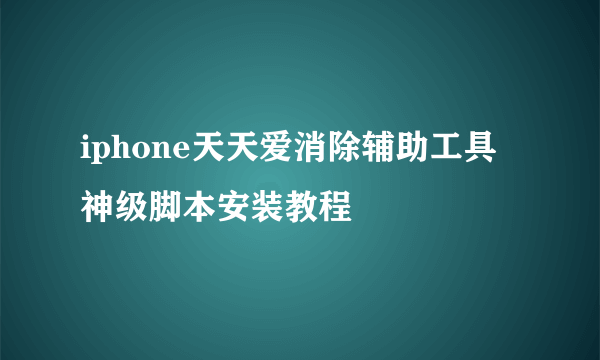 iphone天天爱消除辅助工具神级脚本安装教程